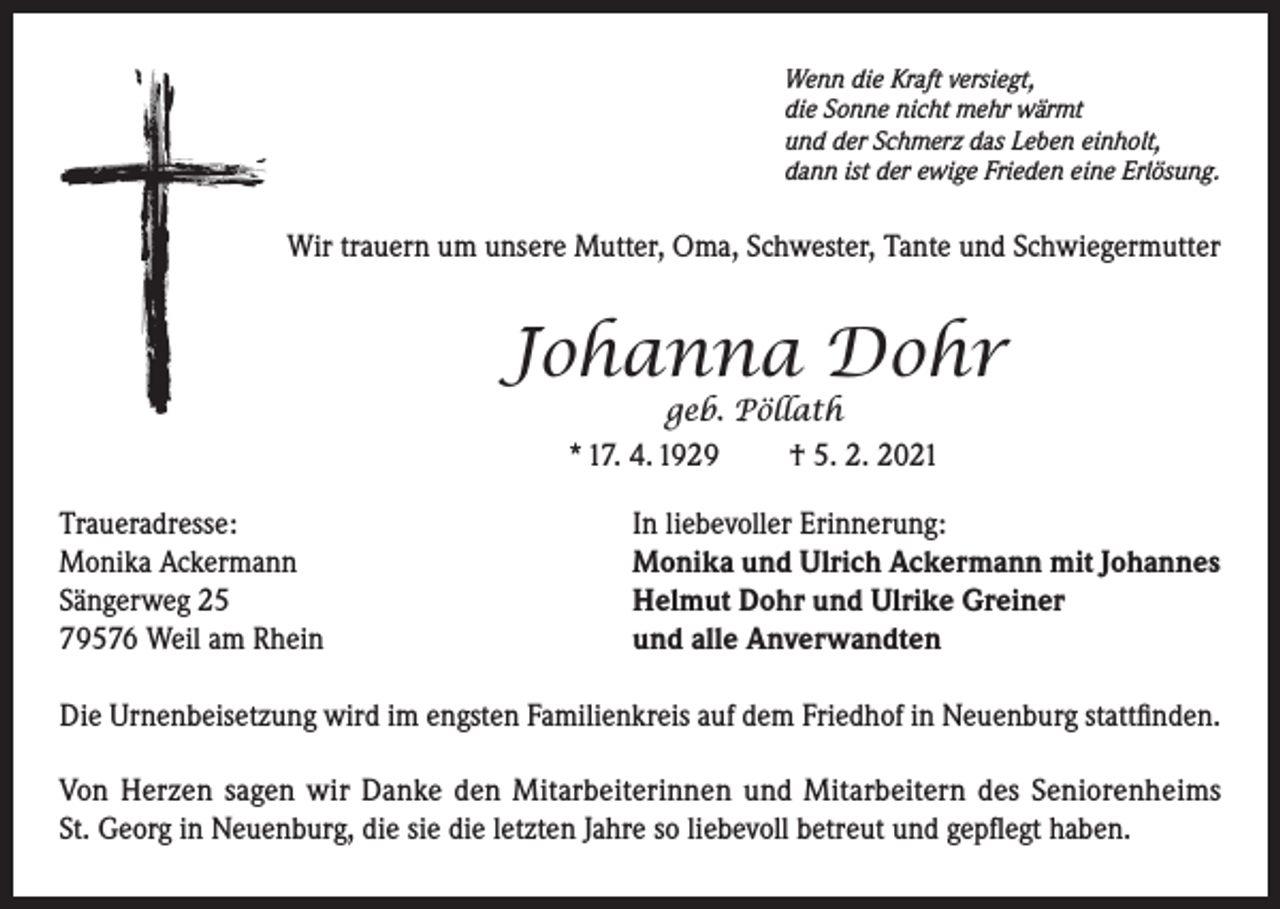 Wenn die Kraft versiegt,
die Sonne nicht mehr wärmt
und der Schmerz das Leben einholt,
dann ist der ewige Frieden eine Erlösung.

Wir trauern um unsere Mutter, Oma, Schwester, Tante und Schwiegermutter

Johanna Dohr
geb. Pöllath
* 17. 4. 1929 † 5. 2. 2021

Traueradresse:
Monika Ackermann
Sängerweg 25
79576 Weil am Rhein

In liebevoller Erinnerung:
Monika und Ulrich Ackermann mit Johannes
Helmut Dohr und Ulrike Greiner
und alle Anverwandten

Die Urnenbeisetzung wird im engsten Familienkreis auf dem Friedhof in Neuenburg stattfinden.

Von Herzen sagen wir Danke den Mitarbeiterinnen und Mitarbeitern des Seniorenheims St. Georg in Neuenburg, die sie die letzten Jahre so liebevoll betreut und gepflegt haben.